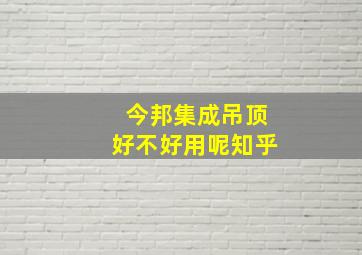 今邦集成吊顶
好不好用呢知乎